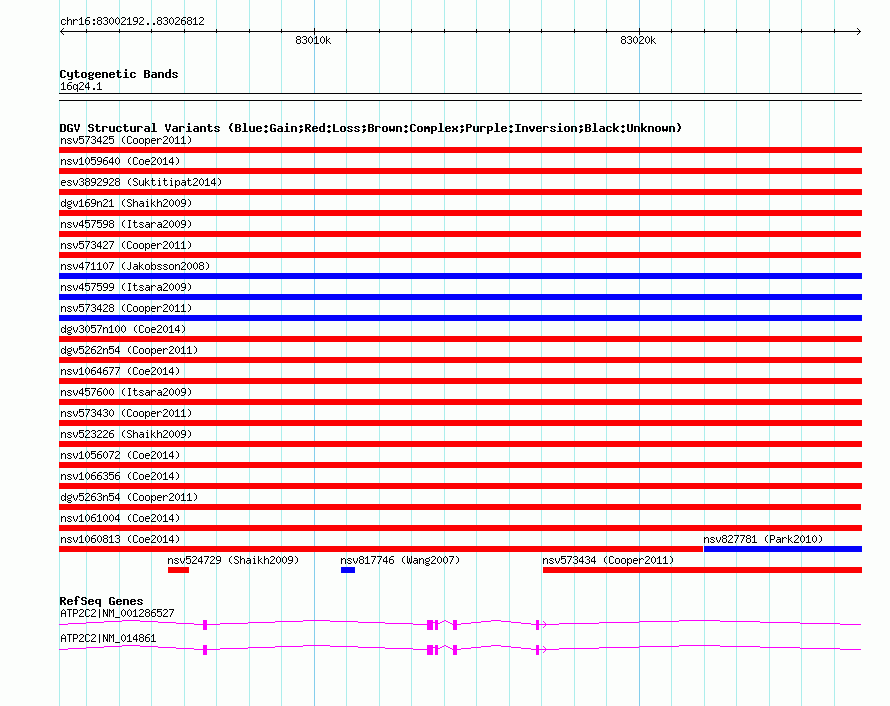 chr16:83002192..83026812

83010k

83020k

Cytogenetic Bands
16q24.1

DGV Structural Variants (Blue:Gain;Red:Loss;Brown:Complex;Purple:Inversion;Black:Unknown)
nsv573425 (Cooper2011)
nsv1059640 (Coe2014)
esv3892928 (Suktitipat2014)
dgv169n21 (Shaikh2009)
nsv457598 (Itsara2009)
nsv573427 (Cooper2011)
nsv471107 (Jakobsson2008)
nsv457599 (Itsara2009)
nsv573428 (Cooper2011)
dgv3057n100 (Coe2014)
dgv5262n54 (Cooper2011)
nsv1064677 (Coe2014)
nsv457600 (Itsara2009)
nsv573430 (Cooper2011)
nsv523226 (Shaikh2009)
nsv1056072 (Coe2014)
nsv1066356 (Coe2014)
dgv5263n54 (Cooper2011)
nsv1061004 (Coe2014)
nsv1060813 (Coe2014)
nsv827781 (Park2010)
nsv524729 (Shaikh2009)
nsv817746 (Wang2007)
nsv573434 (Cooper2011)

RefSeq Genes
ATP2C2|NM_001286527
ATP2C2|NM_014861